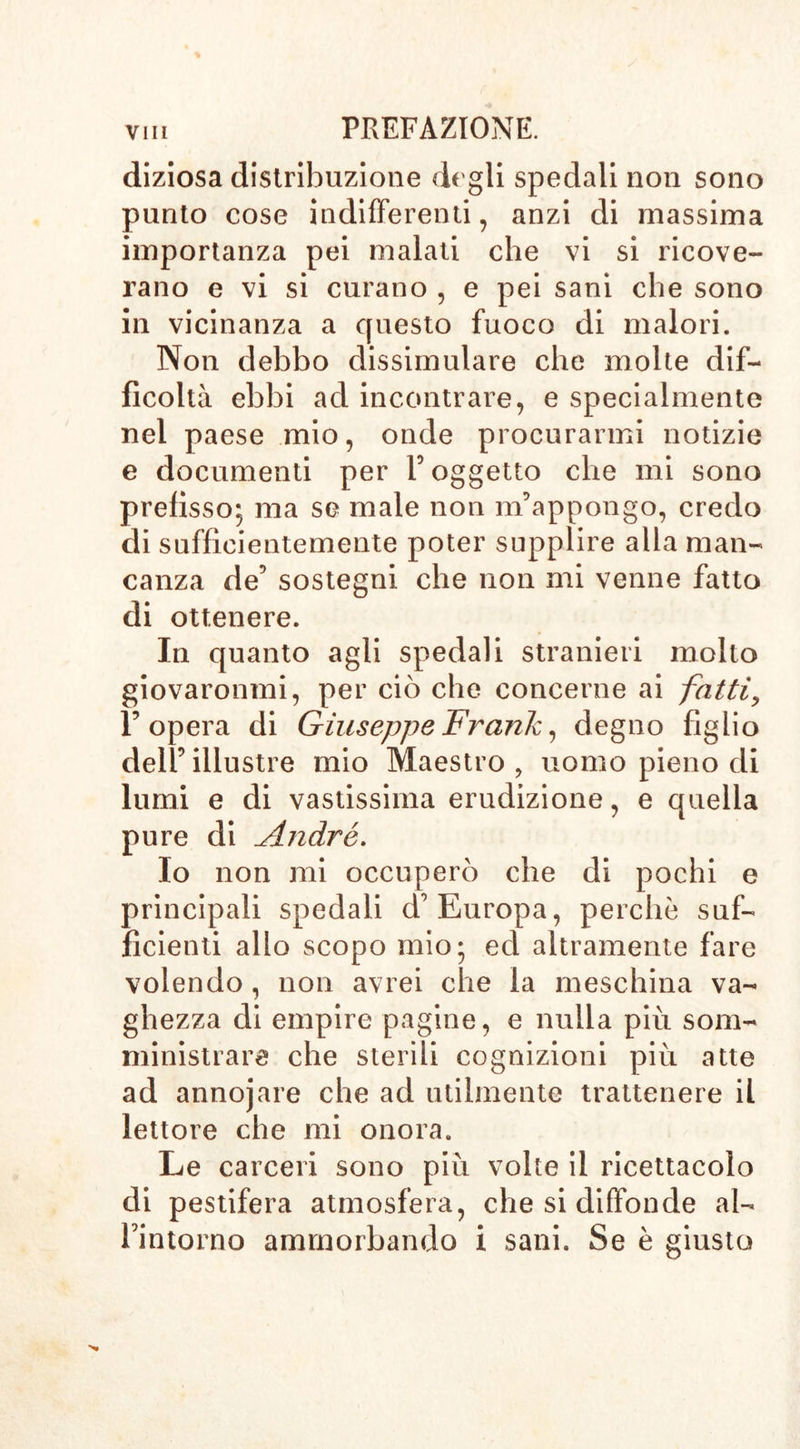 VIII PREFAZIONE.

diziosa distribuzione degli spedali non sono punto cose indifferenti, anzi di massima importanza pei malati che vi si ricoverano e vi si curano, e pei sani che sono in vicinanza a questo fuoco di malori.

Non debbo dissimulare che molte difficoltà ebbi ad incontrare, e specialmente nel paese mio, onde procurarmi notizie e documenti per l'oggetto che mi sono prefisso; ma se male non m'appongo, credo di sufficientemente poter supplire alla mancanza de' sostegni che non mi venne fatto di ottenere.

In quanto agli spedali stranieri molto giovaronmi, per ciò che concerne ai fatti, l'opera di Giuseppe Frank, degno figlio dell'illustre mio Maestro, uomo pieno di lumi e di vastissima erudizione, e quella pure di André.

Io non mi occuperò che di pochi e principali spedali d'Europa, perchè sufficienti allo scopo mio; ed altramente fare volendo, non avrei che la meschina vaghezza di empire pagine, e nulla più somministrare che sterili cognizioni più atte ad annojare che ad utilmente trattenere il lettore che mi onora.

Le carceri sono più volte il ricettacolo di pestifera atmosfera, che si diffonde all'intorno ammorbando i sani. Se è giusto